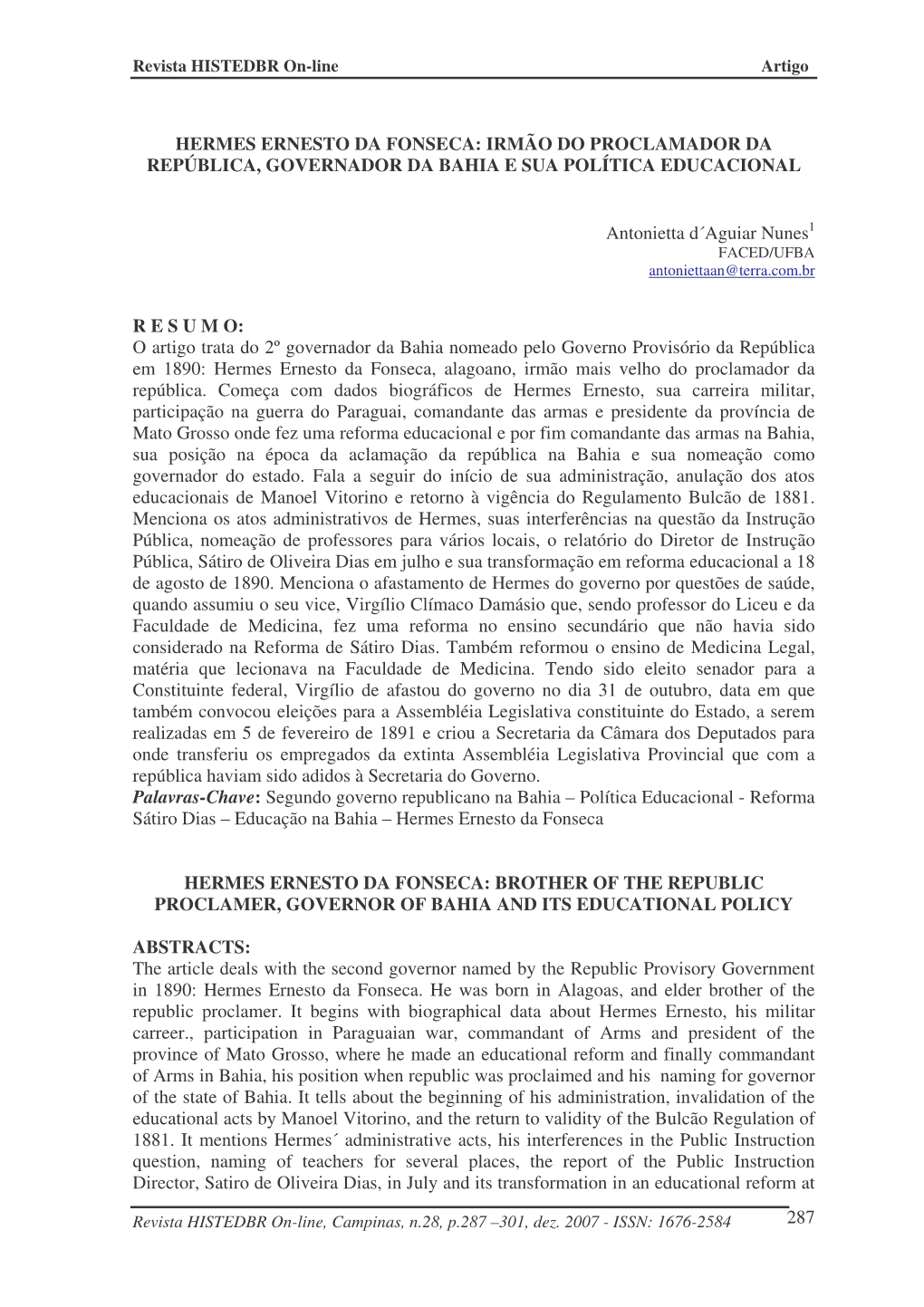 Revista HISTEDBR On-line Artigo

HERMES ERNESTO DA FONSECA: IRMÃO DO PROCLAMADOR DA REPÚBLICA, GOVERNADOR DA BAHIA E SUA POLÍTICA EDUCACIONAL

Antonietta d´Aguiar Nunes$^1$
FACED/UFBA
antoniettaan@terra.com.br

R E S U M O:
O artigo trata do 2º governador da Bahia nomeado pelo Governo Provisório da República em 1890: Hermes Ernesto da Fonseca, alagoano, irmão mais velho do proclamador da república. Começa com dados biográficos de Hermes Ernesto, sua carreira militar, participação na guerra do Paraguai, comandante das armas e presidente da província de Mato Grosso onde fez uma reforma educacional e por fim comandante das armas na Bahia, sua posição na época da aclamação da república na Bahia e sua nomeação como governador do estado. Fala a seguir do início de sua administração, anulação dos atos educacionais de Manoel Vitorino e retorno à vigência do Regulamento Bulcão de 1881. Menciona os atos administrativos de Hermes, suas interferências na questão da Instrução Pública, nomeação de professores para vários locais, o relatório do Diretor de Instrução Pública, Sátiro de Oliveira Dias em julho e sua transformação em reforma educacional a 18 de agosto de 1890. Menciona o afastamento de Hermes do governo por questões de saúde, quando assumiu o seu vice, Virgílio Clímaco Damásio que, sendo professor do Liceu e da Faculdade de Medicina, fez uma reforma no ensino secundário que não havia sido considerado na Reforma de Sátiro Dias. Também reformou o ensino de Medicina Legal, matéria que lecionava na Faculdade de Medicina. Tendo sido eleito senador para a Constituinte federal, Virgílio de afastou do governo no dia 31 de outubro, data em que também convocou eleições para a Assembléia Legislativa constituinte do Estado, a serem realizadas em 5 de fevereiro de 1891 e criou a Secretaria da Câmara dos Deputados para onde transferiu os empregados da extinta Assembléia Legislativa Provincial que com a república haviam sido adidos à Secretaria do Governo.
Palavras-Chave: Segundo governo republicano na Bahia – Política Educacional - Reforma Sátiro Dias – Educação na Bahia – Hermes Ernesto da Fonseca

HERMES ERNESTO DA FONSECA: BROTHER OF THE REPUBLIC PROCLAMER, GOVERNOR OF BAHIA AND ITS EDUCATIONAL POLICY

ABSTRACTS:
The article deals with the second governor named by the Republic Provisory Government in 1890: Hermes Ernesto da Fonseca. He was born in Alagoas, and elder brother of the republic proclamer. It begins with biographical data about Hermes Ernesto, his militar carreer., participation in Paraguaian war, commandant of Arms and president of the province of Mato Grosso, where he made an educational reform and finally commandant of Arms in Bahia, his position when republic was proclaimed and his naming for governor of the state of Bahia. It tells about the beginning of his administration, invalidation of the educational acts by Manoel Vitorino, and the return to validity of the Bulcão Regulation of 1881. It mentions Hermes´ administrative acts, his interferences in the Public Instruction question, naming of teachers for several places, the report of the Public Instruction Director, Satiro de Oliveira Dias, in July and its transformation in an educational reform at

Revista HISTEDBR On-line, Campinas, n.28, p.287 –301, dez. 2007 - ISSN: 1676-2584 287